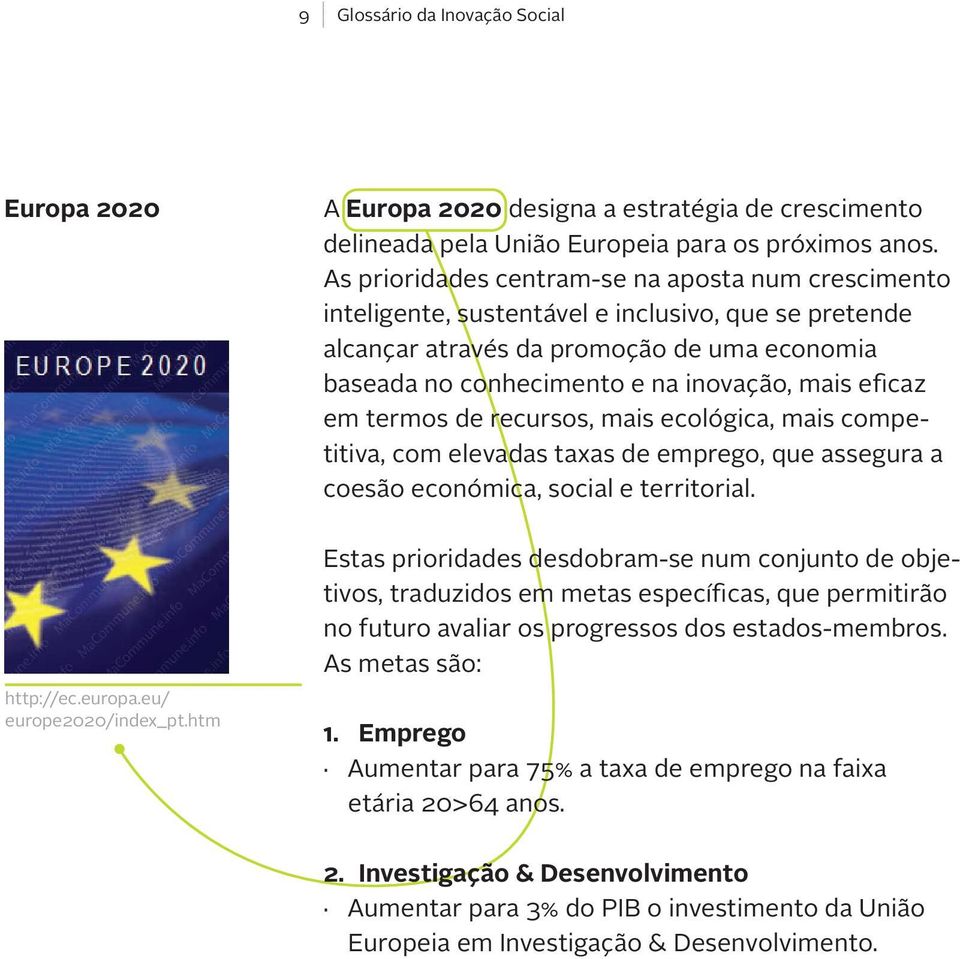 9 Glossário da Inovação Social

Europa 2020

EUROPE 2020

http://ec.europa.eu/europe2020/index_pt.htm

A Europa 2020 designa a estratégia de crescimento delineada pela União Europeia para os próximos anos. As prioridades centram-se na aposta num crescimento inteligente, sustentável e inclusivo, que se pretende alcançar através da promoção de uma economia baseada no conhecimento e na inovação, mais eficaz em termos de recursos, mais ecológica, mais competitiva, com elevadas taxas de emprego, que assegura a coesão económica, social e territorial.

Estas prioridades desdobram-se num conjunto de objetivos, traduzidos em metas específicas, que permitirão no futuro avaliar os progressos dos estados-membros. As metas são:

1. Emprego
· Aumentar para 75% a taxa de emprego na faixa etária 20>64 anos.

2. Investigação & Desenvolvimento
· Aumentar para 3% do PIB o investimento da União Europeia em Investigação & Desenvolvimento.